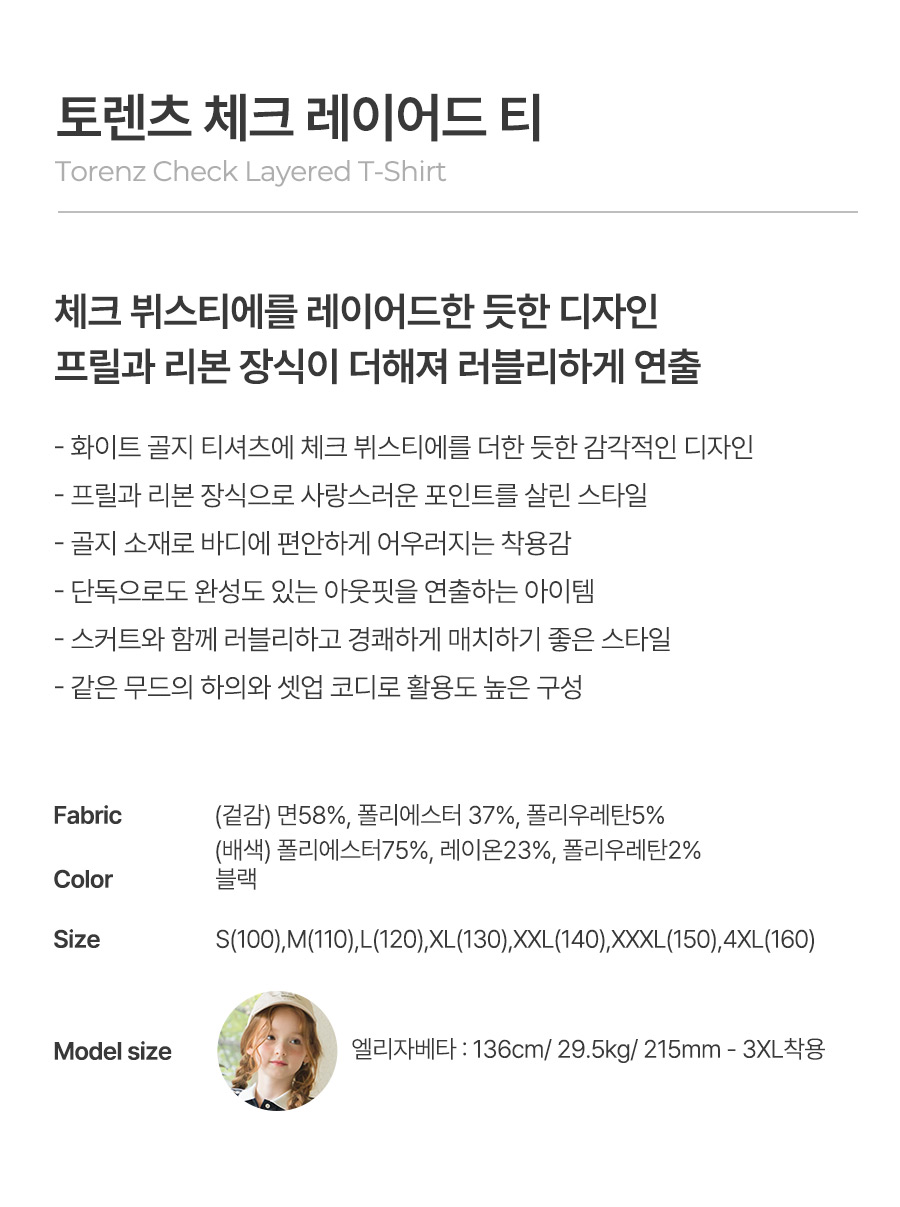 토렌츠 체크 레이어드 티
Torenz Check Layered T-Shirt

체크 뷔스티에를 레이어드한 듯한 디자인
프릴과 리본 장식이 더해져 러블리하게 연출

- 화이트 골지 티셔츠에 체크 뷔스티에를 더한 듯한 감각적인 디자인
- 프릴과 리본 장식으로 사랑스러운 포인트를 살린 스타일
- 골지 소재로 바디에 편안하게 어우러지는 착용감
- 단독으로도 완성도 있는 아웃핏을 연출하는 아이템
- 스커트와 함께 러블리하고 경쾌하게 매치하기 좋은 스타일
- 같은 무드의 하의와 셋업 코디로 활용도 높은 구성

Fabric
(겉감) 면58%, 폴리에스터 37%, 폴리우레탄5%
(배색) 폴리에스터75%, 레이온23%, 폴리우레탄2%

Color
블랙

Size
S(100),M(110),L(120),XL(130),XXL(140),XXXL(150),4XL(160)

Model size
엘리자베타 : 136cm/ 29.5kg/ 215mm - 3XL착용